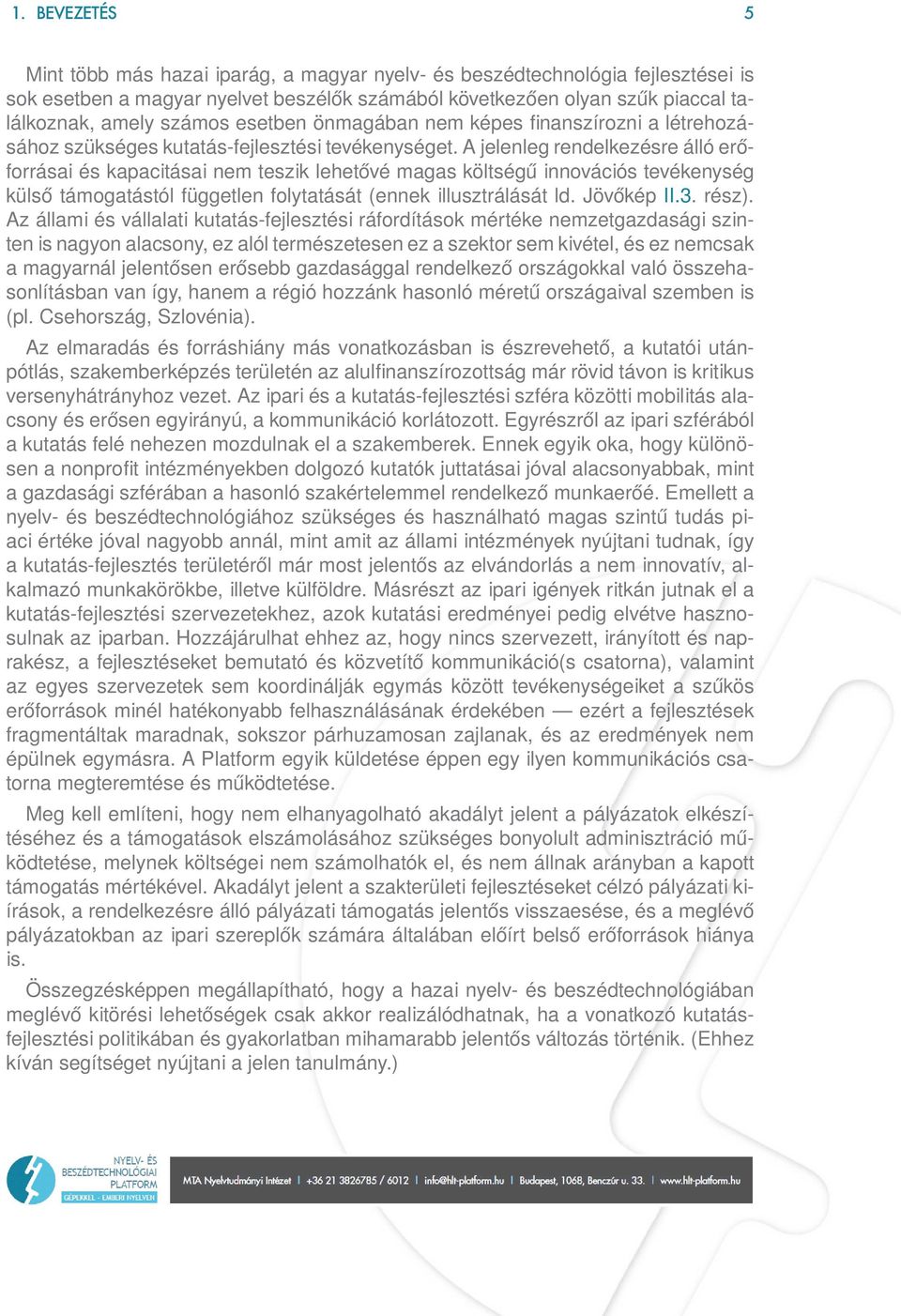 1. BEVEZETÉS 5

Mint több más hazai iparág, a magyar nyelv- és beszédtechnológia fejlesztései is sok esetben a magyar nyelvet beszélők számából következően olyan szűk piaccal találkoznak, amely számos esetben önmagában nem képes finanszírozni a létrehozásához szükséges kutatás-fejlesztési tevékenységet. A jelenleg rendelkezésre álló erőforrásai és kapacitásai nem teszik lehetővé magas költségű innovációs tevékenység külső támogatástól független folytatását (ennek illusztrálását ld. Jövőkép II.3. rész). Az állami és vállalati kutatás-fejlesztési ráfordítások mértéke nemzetgazdasági szinten is nagyon alacsony, ez alól természetesen ez a szektor sem kivétel, és ez nemcsak a magyarnál jelentősen erősebb gazdasággal rendelkező országokkal való összehasonlításban van így, hanem a régió hozzánk hasonló méretű országaival szemben is (pl. Csehország, Szlovénia).

Az elmaradás és forráshiány más vonatkozásban is észrevehető, a kutatói utánpótlás, szakemberképzés területén az alulfinanszírozottság már rövid távon is kritikus versenyhátrányhoz vezet. Az ipari és a kutatás-fejlesztési szféra közötti mobilitás alacsony és erősen egyirányú, a kommunikáció korlátozott. Egyrészről az ipari szférából a kutatás felé nehezen mozdulnak el a szakemberek. Ennek egyik oka, hogy különösen a nonprofit intézményekben dolgozó kutatók juttatásai jóval alacsonyabbak, mint a gazdasági szférában a hasonló szakértelemmel rendelkező munkaerőé. Emellett a nyelv- és beszédtechnológiához szükséges és használható magas szintű tudás piaci értéke jóval nagyobb annál, mint amit az állami intézmények nyújtani tudnak, így a kutatás-fejlesztés területéről már most jelentős az elvándorlás a nem innovatív, alkalmazó munkakörökbe, illetve külföldre. Másrészt az ipari igények ritkán jutnak el a kutatás-fejlesztési szervezetekhez, azok kutatási eredményei pedig elvétve hasznosulnak az iparban. Hozzájárulhat ehhez az, hogy nincs szervezett, irányított és naprakész, a fejlesztéseket bemutató és közvetítő kommunikáció(s csatorna), valamint az egyes szervezetek sem koordinálják egymás között tevékenységeiket a szűkös erőforrások minél hatékonyabb felhasználásának érdekében — ezért a fejlesztések fragmentáltak maradnak, sokszor párhuzamosan zajlanak, és az eredmények nem épülnek egymásra. A Platform egyik küldetése éppen egy ilyen kommunikációs csatorna megteremtése és működtetése.

Meg kell említeni, hogy nem elhanyagolható akadályt jelent a pályázatok elkészítéséhez és a támogatások elszámolásához szükséges bonyolult adminisztráció működtetése, melynek költségei nem számolhatók el, és nem állnak arányban a kapott támogatás mértékével. Akadályt jelent a szakterületi fejlesztéseket célzó pályázati kiírások, a rendelkezésre álló pályázati támogatás jelentős visszaesése, és a meglévő pályázatokban az ipari szereplők számára általában előírt belső erőforrások hiánya is.

Összegzésképpen megállapítható, hogy a hazai nyelv- és beszédtechnológiában meglévő kitörési lehetőségek csak akkor realizálódhatnak, ha a vonatkozó kutatás-fejlesztési politikában és gyakorlatban mihamarabb jelentős változás történik. (Ehhez kíván segítséget nyújtani a jelen tanulmány.)

NYELV- ÉS BESZÉDTECHNOLÓGIAI PLATFORM GÉPEKKEL - EMBERI NYELVEN

MTA Nyelvtudományi Intézet | +36 21 3826785 / 6012 | info@hlt-platform.hu | Budapest, 1068, Benczúr u. 33. | www.hlt-platform.hu